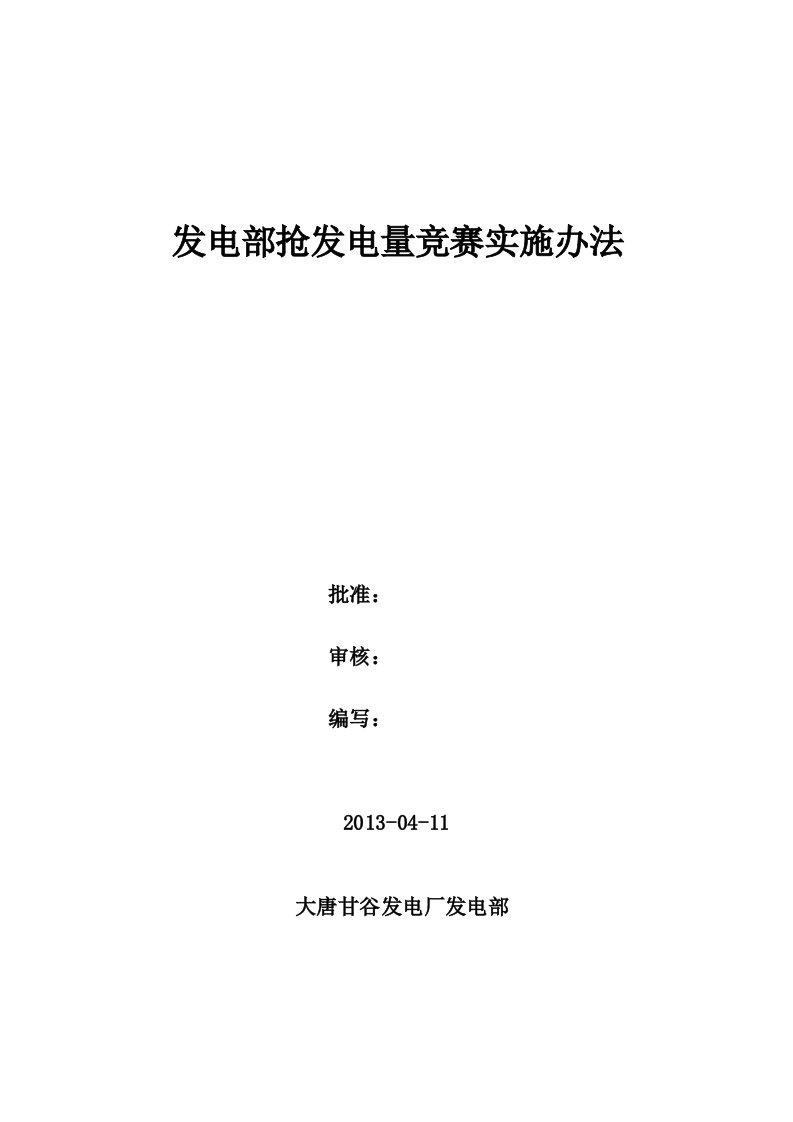 发电部抢发电量竞赛实施办法

批准：

审核：

编写：

2013-04-11

大唐甘谷发电厂发电部